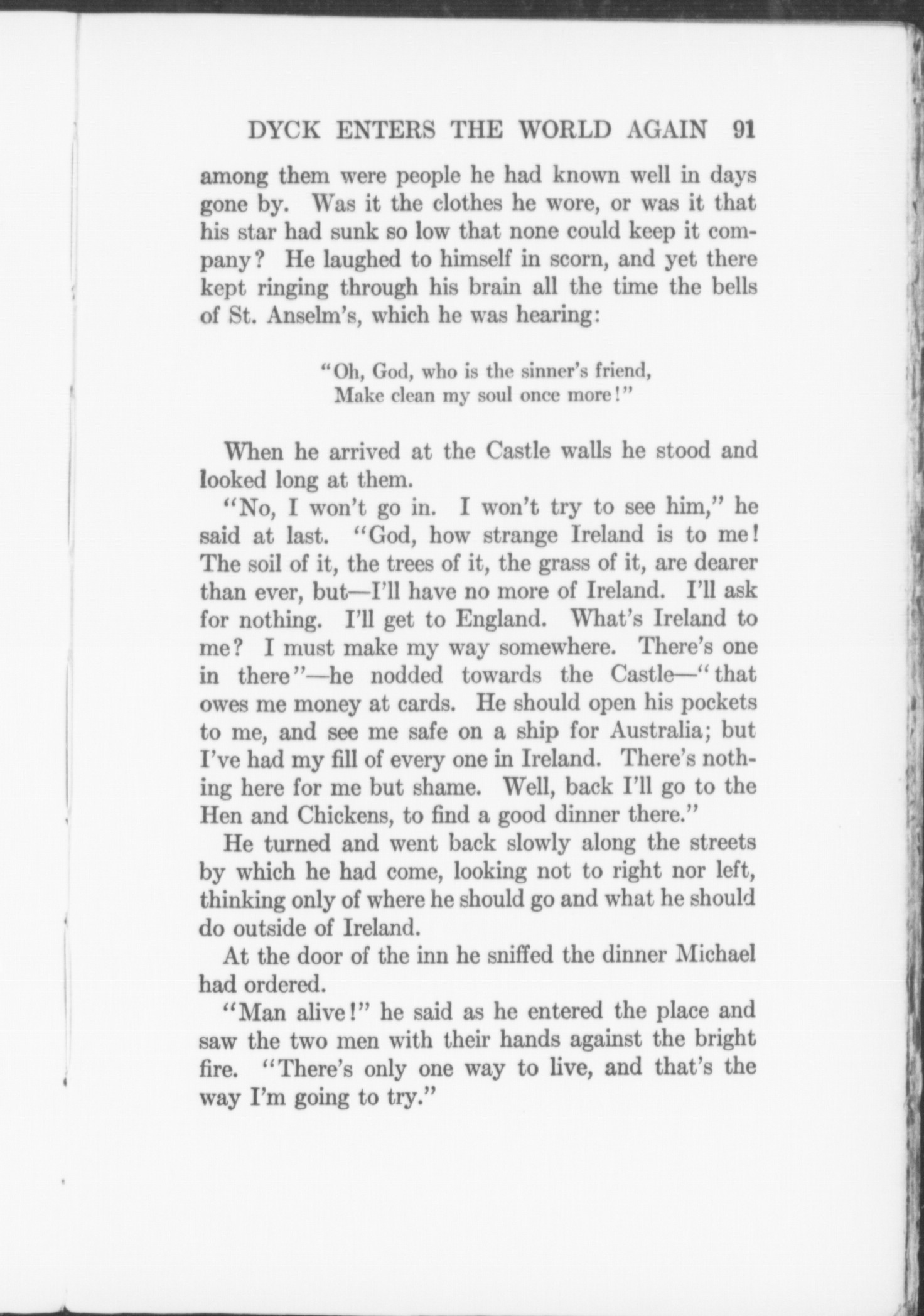 DYCK ENTERS THE WORLD AGAIN 91

among them were people he had known well in days gone by. Was it the clothes he wore, or was it that his star had sunk so low that none could keep it company? He laughed to himself in scorn, and yet there kept ringing through his brain all the time the bells of St. Anselm's, which he was hearing:

"Oh, God, who is the sinner's friend,
Make clean my soul once more!"

When he arrived at the Castle walls he stood and looked long at them.

"No, I won't go in. I won't try to see him," he said at last. "God, how strange Ireland is to me! The soil of it, the trees of it, the grass of it, are dearer than ever, but—I'll have no more of Ireland. I'll ask for nothing. I'll get to England. What's Ireland to me? I must make my way somewhere. There's one in there"—he nodded towards the Castle—"that owes me money at cards. He should open his pockets to me, and see me safe on a ship for Australia; but I've had my fill of every one in Ireland. There's nothing here for me but shame. Well, back I'll go to the Hen and Chickens, to find a good dinner there."

He turned and went back slowly along the streets by which he had come, looking not to right nor left, thinking only of where he should go and what he should do outside of Ireland.

At the door of the inn he sniffed the dinner Michael had ordered.

"Man alive!" he said as he entered the place and saw the two men with their hands against the bright fire. "There's only one way to live, and that's the way I'm going to try."